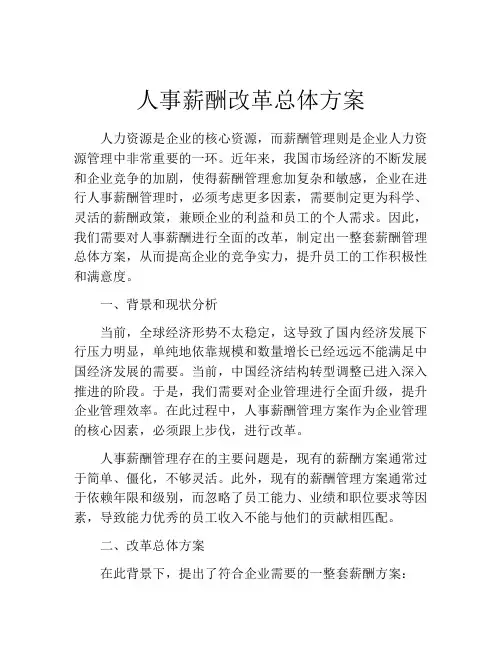 人事薪酬改革总体方案

人力资源是企业的核心资源，而薪酬管理则是企业人力资源管理中非常重要的一环。近年来，我国市场经济的不断发展和企业竞争的加剧，使得薪酬管理愈加复杂和敏感，企业在进行人事薪酬管理时，必须考虑更多因素，需要制定更为科学、灵活的薪酬政策，兼顾企业的利益和员工的个人需求。因此，我们需要对人事薪酬进行全面的改革，制定出一整套薪酬管理总体方案，从而提高企业的竞争实力，提升员工的工作积极性和满意度。

一、背景和现状分析

当前，全球经济形势不太稳定，这导致了国内经济发展下行压力明显，单纯地依靠规模和数量增长已经远远不能满足中国经济发展的需要。当前，中国经济结构转型调整已进入深入推进的阶段。于是，我们需要对企业管理进行全面升级，提升企业管理效率。在此过程中，人事薪酬管理方案作为企业管理的核心因素，必须跟上步伐，进行改革。

人事薪酬管理存在的主要问题是，现有的薪酬方案通常过于简单、僵化，不够灵活。此外，现有的薪酬管理方案通常过于依赖年限和级别，而忽略了员工能力、业绩和职位要求等因素，导致能力优秀的员工收入不能与他们的贡献相匹配。

二、改革总体方案

在此背景下，提出了符合企业需要的一整套薪酬方案：